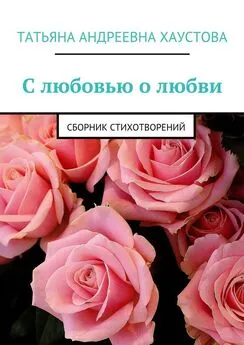 ТАТЬЯНА АНДРЕЕВНА ХАУСТОВА

С любовью о любви

СБОРНИК СТИХОТВОРЕНИЙ